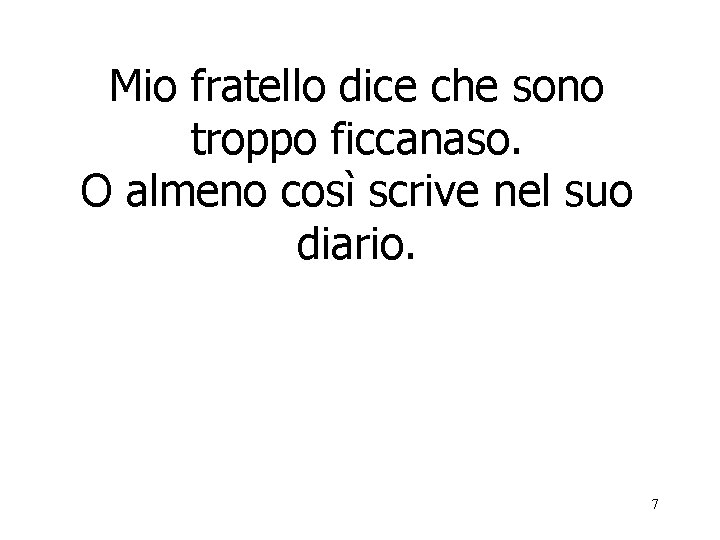 Mio fratello dice che sono troppo ficcanaso.
O almeno così scrive nel suo diario.

7